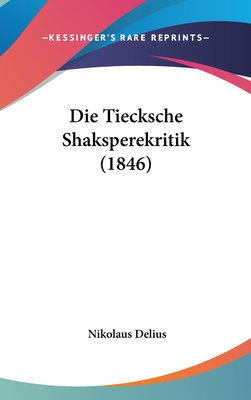 —KESSINGER'S RARE REPRINTS—

Die Tiecksche Shaksperekritik (1846)

Nikolaus Delius